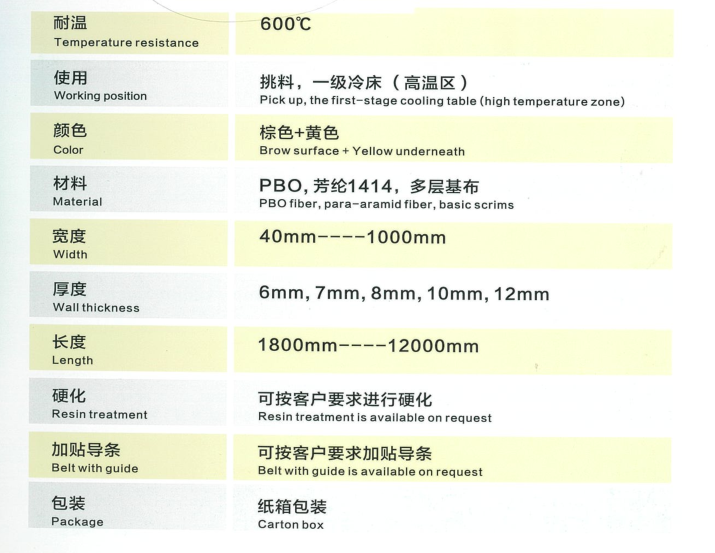 | 耐温 Temperature resistance | 600℃ |
|---|---|
| 使用 Working position | 挑料，一级冷床（高温区） Pick up, the first-stage cooling table (high temperature zone) |
| 颜色 Color | 棕色+黄色 Brow surface + Yellow underneath |
| 材料 Material | PBO, 芳纶1414，多层基布 PBO fiber, para-aramid fiber, basic scrims |
| 宽度 Width | 40mm----1000mm |
| 厚度 Wall thickness | 6mm, 7mm, 8mm, 10mm, 12mm |
| 长度 Length | 1800mm----12000mm |
| 硬化 Resin treatment | 可按客户要求进行硬化 Resin treatment is available on request |
| 加贴导条 Belt with guide | 可按客户要求加贴导条 Belt with guide is available on request |
| 包装 Package | 纸箱包装 Carton box |